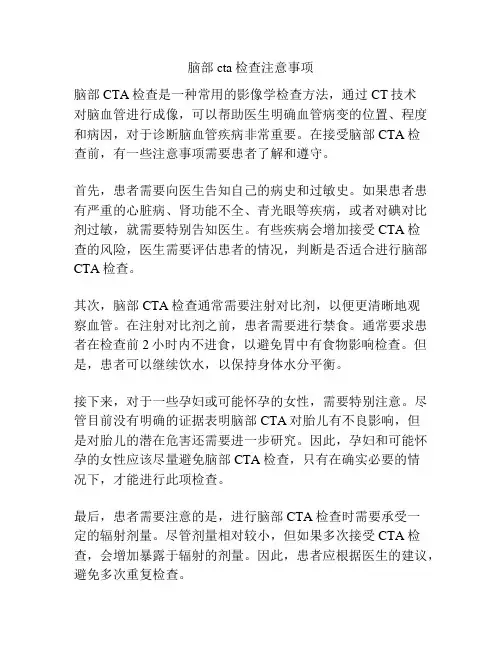 脑部 cta 检查注意事项

脑部 CTA 检查是一种常用的影像学检查方法，通过 CT 技术对脑血管进行成像，可以帮助医生明确血管病变的位置、程度和病因，对于诊断脑血管疾病非常重要。在接受脑部 CTA 检查前，有一些注意事项需要患者了解和遵守。

首先，患者需要向医生告知自己的病史和过敏史。如果患者患有严重的心脏病、肾功能不全、青光眼等疾病，或者对碘对比剂过敏，就需要特别告知医生。有些疾病会增加接受 CTA 检查的风险，医生需要评估患者的情况，判断是否适合进行脑部 CTA 检查。

其次，脑部 CTA 检查通常需要注射对比剂，以便更清晰地观察血管。在注射对比剂之前，患者需要进行禁食。通常要求患者在检查前 2 小时内不进食，以避免胃中有食物影响检查。但是，患者可以继续饮水，以保持身体水分平衡。

接下来，对于一些孕妇或可能怀孕的女性，需要特别注意。尽管目前没有明确的证据表明脑部 CTA 对胎儿有不良影响，但是对胎儿的潜在危害还需要进一步研究。因此，孕妇和可能怀孕的女性应该尽量避免脑部 CTA 检查，只有在确实必要的情况下，才能进行此项检查。

最后，患者需要注意的是，进行脑部 CTA 检查时需要承受一定的辐射剂量。尽管剂量相对较小，但如果多次接受 CTA 检查，会增加暴露于辐射的剂量。因此，患者应根据医生的建议，避免多次重复检查。